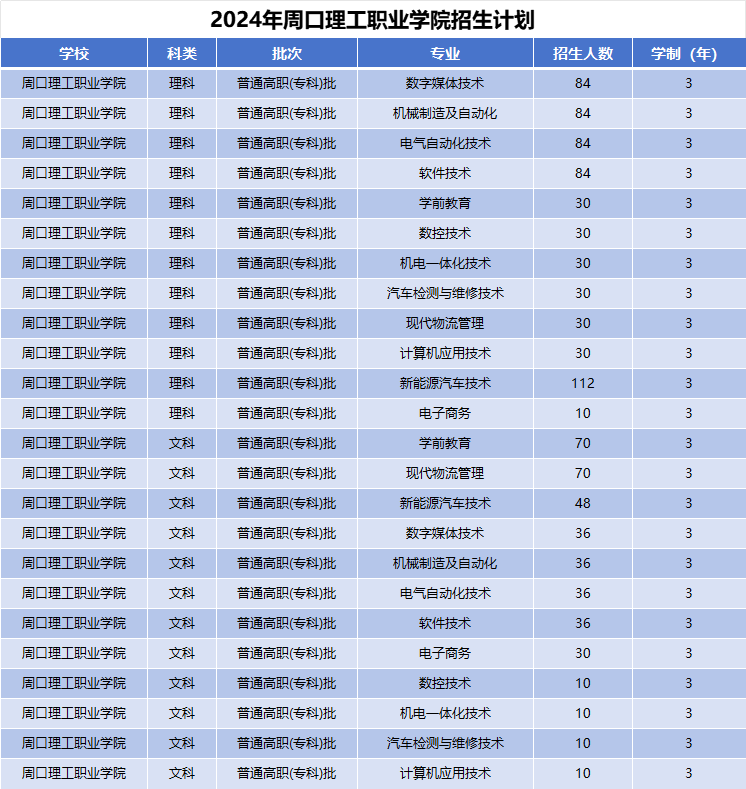 2024年周口理工职业学院招生计划

| 学校 | 科类 | 批次 | 专业 | 招生人数 | 学制（年） |
|---|---|---|---|---|---|
| 周口理工职业学院 | 理科 | 普通高职(专科)批 | 数字媒体技术 | 84 | 3 |
| 周口理工职业学院 | 理科 | 普通高职(专科)批 | 机械制造及自动化 | 84 | 3 |
| 周口理工职业学院 | 理科 | 普通高职(专科)批 | 电气自动化技术 | 84 | 3 |
| 周口理工职业学院 | 理科 | 普通高职(专科)批 | 软件技术 | 84 | 3 |
| 周口理工职业学院 | 理科 | 普通高职(专科)批 | 学前教育 | 30 | 3 |
| 周口理工职业学院 | 理科 | 普通高职(专科)批 | 数控技术 | 30 | 3 |
| 周口理工职业学院 | 理科 | 普通高职(专科)批 | 机电一体化技术 | 30 | 3 |
| 周口理工职业学院 | 理科 | 普通高职(专科)批 | 汽车检测与维修技术 | 30 | 3 |
| 周口理工职业学院 | 理科 | 普通高职(专科)批 | 现代物流管理 | 30 | 3 |
| 周口理工职业学院 | 理科 | 普通高职(专科)批 | 计算机应用技术 | 30 | 3 |
| 周口理工职业学院 | 理科 | 普通高职(专科)批 | 新能源汽车技术 | 112 | 3 |
| 周口理工职业学院 | 理科 | 普通高职(专科)批 | 电子商务 | 10 | 3 |
| 周口理工职业学院 | 文科 | 普通高职(专科)批 | 学前教育 | 70 | 3 |
| 周口理工职业学院 | 文科 | 普通高职(专科)批 | 现代物流管理 | 70 | 3 |
| 周口理工职业学院 | 文科 | 普通高职(专科)批 | 新能源汽车技术 | 48 | 3 |
| 周口理工职业学院 | 文科 | 普通高职(专科)批 | 数字媒体技术 | 36 | 3 |
| 周口理工职业学院 | 文科 | 普通高职(专科)批 | 机械制造及自动化 | 36 | 3 |
| 周口理工职业学院 | 文科 | 普通高职(专科)批 | 电气自动化技术 | 36 | 3 |
| 周口理工职业学院 | 文科 | 普通高职(专科)批 | 软件技术 | 36 | 3 |
| 周口理工职业学院 | 文科 | 普通高职(专科)批 | 电子商务 | 30 | 3 |
| 周口理工职业学院 | 文科 | 普通高职(专科)批 | 数控技术 | 10 | 3 |
| 周口理工职业学院 | 文科 | 普通高职(专科)批 | 机电一体化技术 | 10 | 3 |
| 周口理工职业学院 | 文科 | 普通高职(专科)批 | 汽车检测与维修技术 | 10 | 3 |
| 周口理工职业学院 | 文科 | 普通高职(专科)批 | 计算机应用技术 | 10 | 3 |